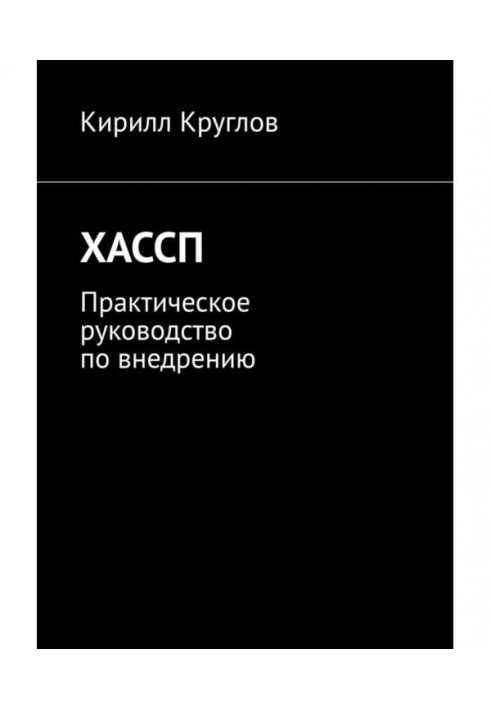 Кирилл Круглов

ХАССП

Практическое руководство по внедрению